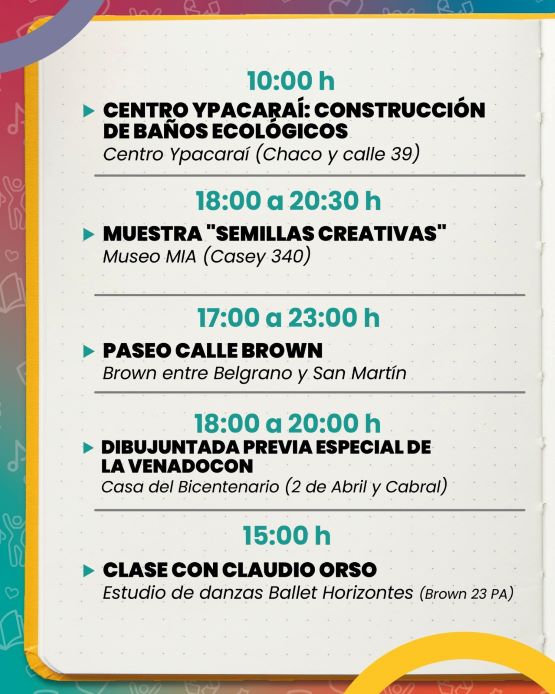 10:00 h

CENTRO YPACARAÍ: CONSTRUCCIÓN DE BAÑOS ECOLÓGICOS
Centro Ypacaraí (Chaco y calle 39)

18:00 a 20:30 h

MUESTRA "SEMILLAS CREATIVAS"
Museo MIA (Casey 340)

17:00 a 23:00 h

PASEO CALLE BROWN
Brown entre Belgrano y San Martín

18:00 a 20:00 h

DIBUJUNTADA PREVIA ESPECIAL DE LA VENADOCON
Casa del Bicentenario (2 de Abril y Cabral)

15:00 h

CLASE CON CLAUDIO ORSO
Estudio de danzas Ballet Horizontes (Brown 23 PA)